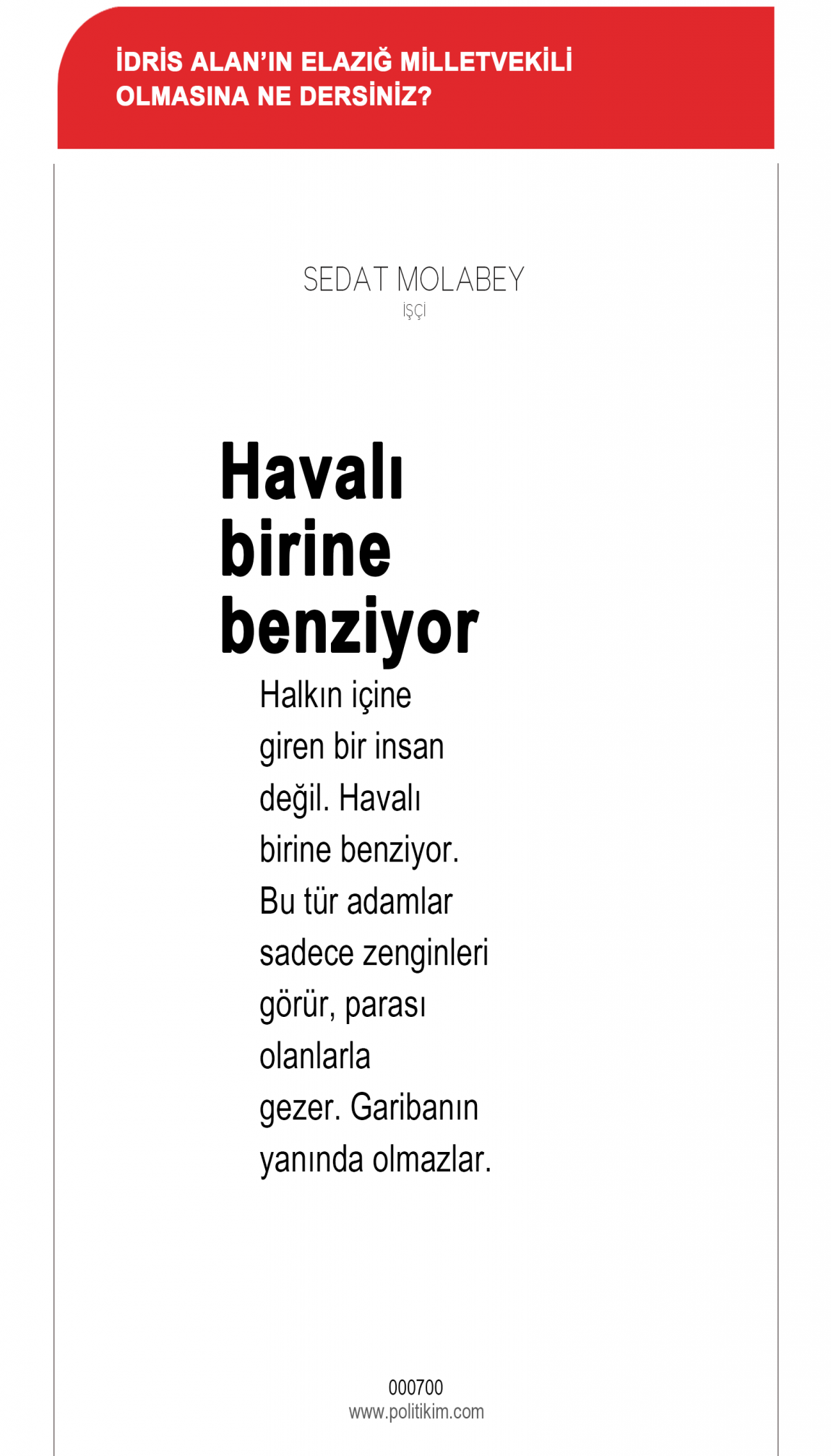 İDRİS ALAN'IN ELAZIĞ MİLLETVEKİLİ OLMASINA NE DERSİNİZ?

SEDAT MOLABEY
İŞÇİ

Havalı birine benziyor

Halkın içine giren bir insan değil. Havalı birine benziyor. Bu tür adamlar sadece zenginleri görür, parası olanlarla gezer. Garibanın yanında olmazlar.

000700
www.politikim.com